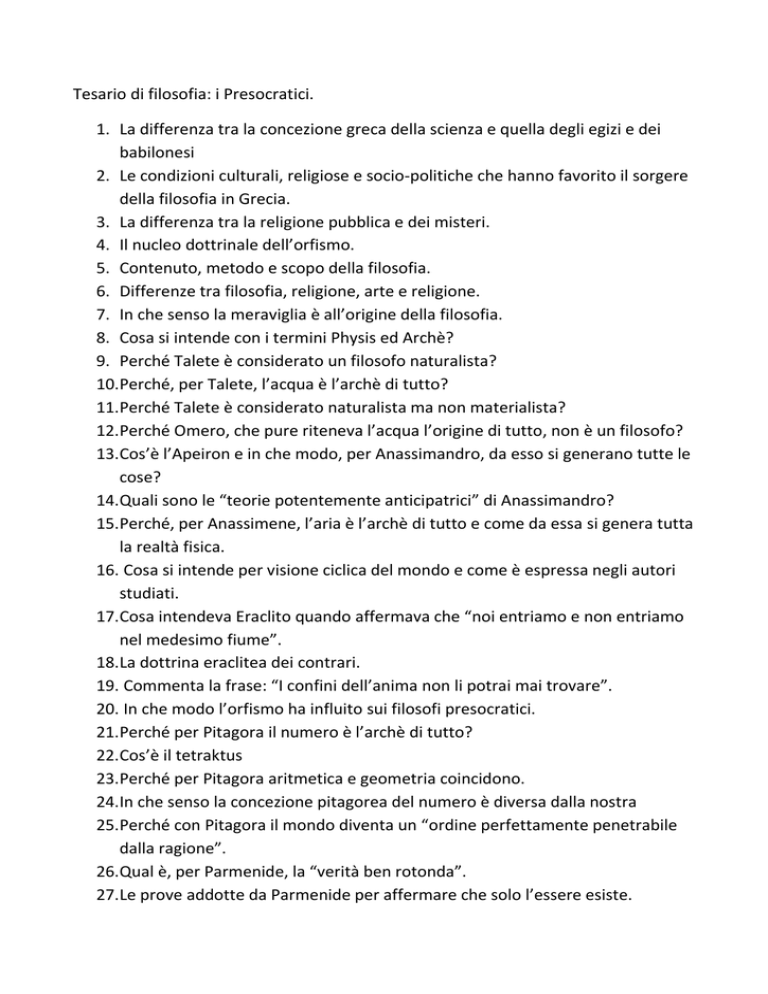 Tesario di filosofia: i Presocratici.

1. La differenza tra la concezione greca della scienza e quella degli egizi e dei babilonesi
2. Le condizioni culturali, religiose e socio-politiche che hanno favorito il sorgere della filosofia in Grecia.
3. La differenza tra la religione pubblica e dei misteri.
4. Il nucleo dottrinale dell'orfismo.
5. Contenuto, metodo e scopo della filosofia.
6. Differenze tra filosofia, religione, arte e religione.
7. In che senso la meraviglia è all'origine della filosofia.
8. Cosa si intende con i termini Physis ed Archè?
9. Perché Talete è considerato un filosofo naturalista?
10. Perché, per Talete, l'acqua è l'archè di tutto?
11. Perché Talete è considerato naturalista ma non materialista?
12. Perché Omero, che pure riteneva l'acqua l'origine di tutto, non è un filosofo?
13. Cos'è l'Apeiron e in che modo, per Anassimandro, da esso si generano tutte le cose?
14. Quali sono le "teorie potentemente anticipatrici" di Anassimandro?
15. Perché, per Anassimene, l'aria è l'archè di tutto e come da essa si genera tutta la realtà fisica.
16. Cosa si intende per visione ciclica del mondo e come è espressa negli autori studiati.
17. Cosa intendeva Eraclito quando affermava che "noi entriamo e non entriamo nel medesimo fiume".
18. La dottrina eraclitea dei contrari.
19. Commenta la frase: "I confini dell'anima non li potrai mai trovare".
20. In che modo l'orfismo ha influito sui filosofi presocratici.
21. Perché per Pitagora il numero è l'archè di tutto?
22. Cos'è il tetraktus
23. Perché per Pitagora aritmetica e geometria coincidono.
24. In che senso la concezione pitagorea del numero è diversa dalla nostra
25. Perché con Pitagora il mondo diventa un "ordine perfettamente penetrabile dalla ragione".
26. Qual è, per Parmenide, la "verità ben rotonda".
27. Le prove addotte da Parmenide per affermare che solo l'essere esiste.